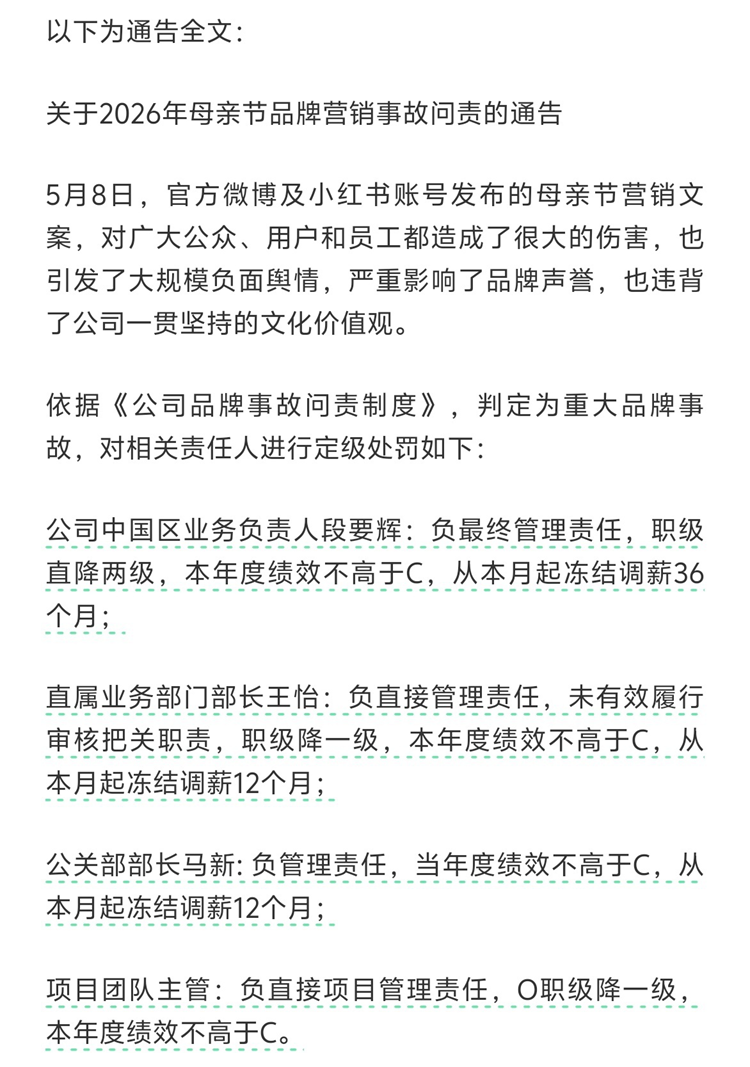 以下为通告全文：

关于2026年母亲节品牌营销事故问责的通告

5月8日，官方微博及小红书账号发布的母亲节营销文案，对广大公众、用户和员工都造成了很大的伤害，也引发了大规模负面舆情，严重影响了品牌声誉，也违背了公司一贯坚持的文化价值观。

依据《公司品牌事故问责制度》，判定为重大品牌事故，对相关责任人进行定级处罚如下：

公司中国区业务负责人段要辉：负最终管理责任，职级直降两级，本年度绩效不高于C，从本月起冻结调薪36个月；

直属业务部门部长王怡：负直接管理责任，未有效履行审核把关职责，职级降一级，本年度绩效不高于C，从本月起冻结调薪12个月；

公关部部长马新: 负管理责任，当年度绩效不高于C，从本月起冻结调薪12个月；

项目团队主管：负直接项目管理责任，O职级降一级，本年度绩效不高于C。